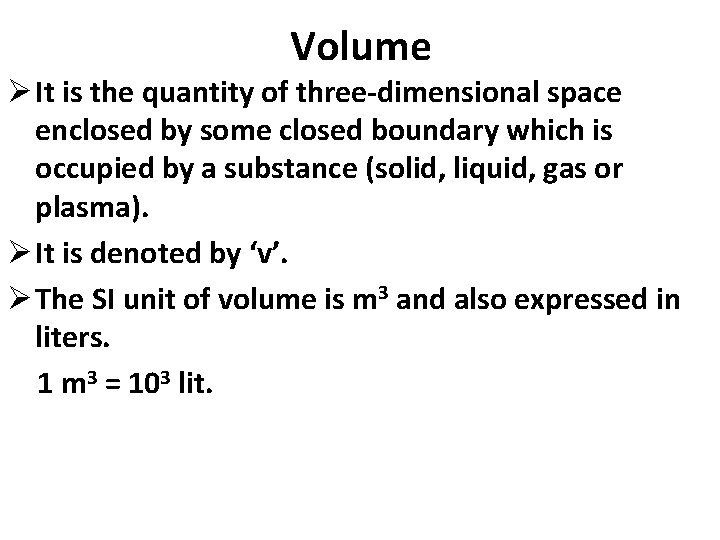 Volume

➢ It is the quantity of three-dimensional space enclosed by some closed boundary which is occupied by a substance (solid, liquid, gas or plasma).

➢ It is denoted by 'v'.

➢ The SI unit of volume is $m^3$ and also expressed in liters.

$1 m^3 = 10^3$ lit.